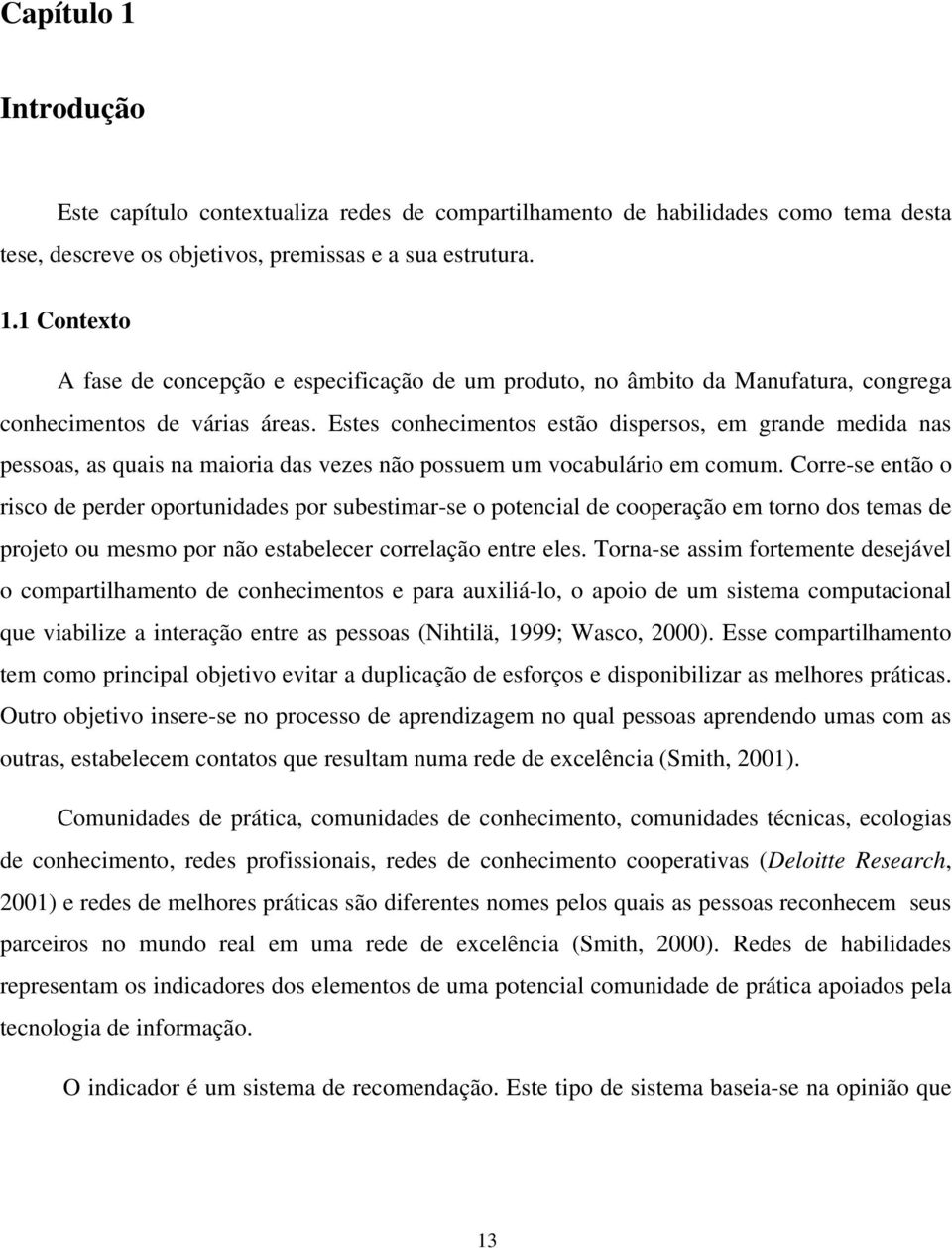 Capítulo 1

Introdução

Este capítulo contextualiza redes de compartilhamento de habilidades como tema desta tese, descreve os objetivos, premissas e a sua estrutura.

1.1 Contexto

A fase de concepção e especificação de um produto, no âmbito da Manufatura, congrega conhecimentos de várias áreas. Estes conhecimentos estão dispersos, em grande medida nas pessoas, as quais na maioria das vezes não possuem um vocabulário em comum. Corre-se então o risco de perder oportunidades por subestimar-se o potencial de cooperação em torno dos temas de projeto ou mesmo por não estabelecer correlação entre eles. Torna-se assim fortemente desejável o compartilhamento de conhecimentos e para auxiliá-lo, o apoio de um sistema computacional que viabilize a interação entre as pessoas (Nihtilä, 1999; Wasco, 2000). Esse compartilhamento tem como principal objetivo evitar a duplicação de esforços e disponibilizar as melhores práticas. Outro objetivo insere-se no processo de aprendizagem no qual pessoas aprendendo umas com as outras, estabelecem contatos que resultam numa rede de excelência (Smith, 2001).

Comunidades de prática, comunidades de conhecimento, comunidades técnicas, ecologias de conhecimento, redes profissionais, redes de conhecimento cooperativas (Deloitte Research, 2001) e redes de melhores práticas são diferentes nomes pelos quais as pessoas reconhecem seus parceiros no mundo real em uma rede de excelência (Smith, 2000). Redes de habilidades representam os indicadores dos elementos de uma potencial comunidade de prática apoiados pela tecnologia de informação.

O indicador é um sistema de recomendação. Este tipo de sistema baseia-se na opinião que

13